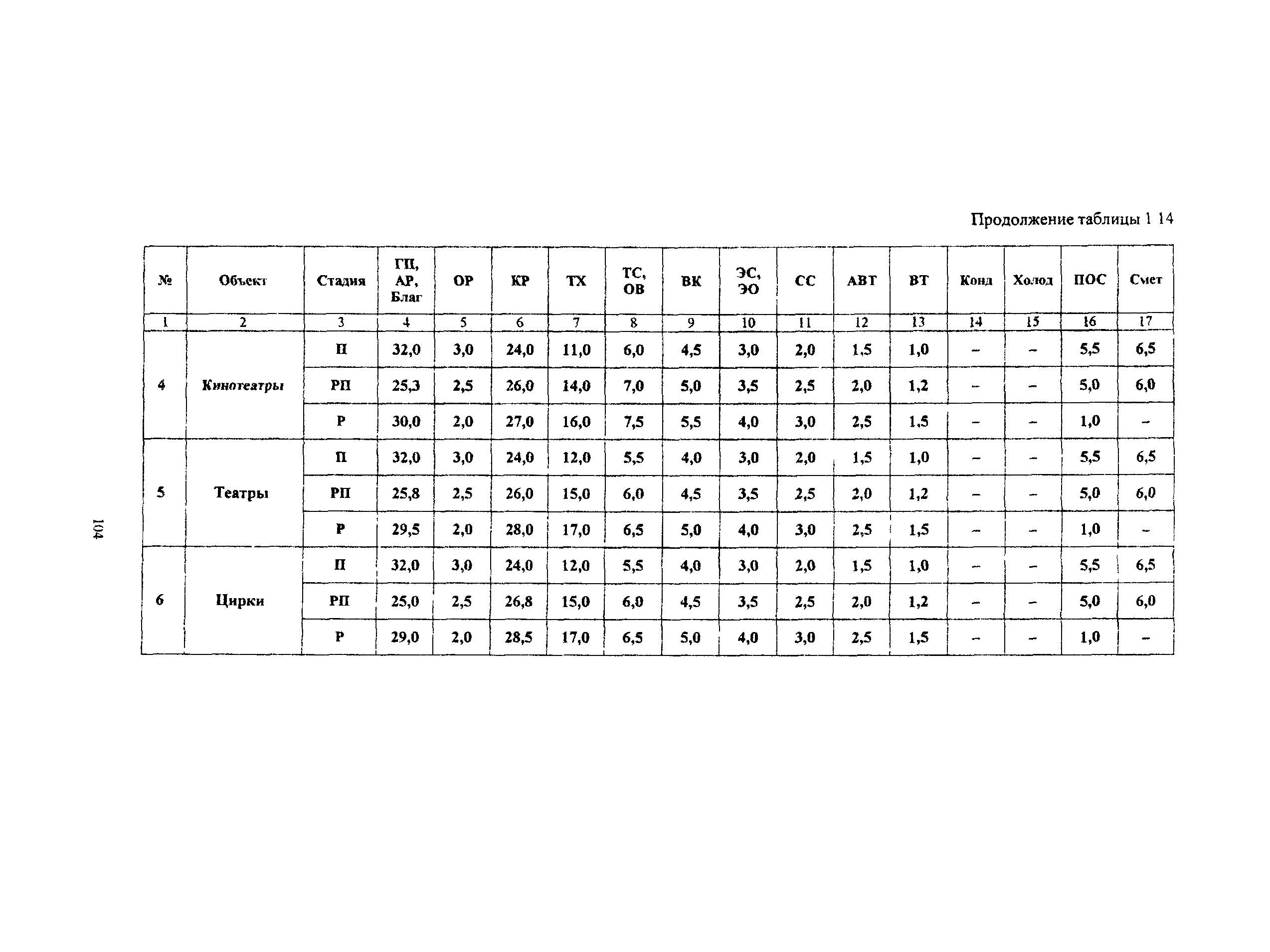 Продолжение таблицы 1 14

| № | Объект | Стадия | ГП, АР, Благ | ОР | КР | ТХ | ТС, ОВ | ВК | ЭС, ЭО | СС | АВТ | ВТ | Конд | Холод | ПОС | Смет |
|---|---|---|---|---|---|---|---|---|---|---|---|---|---|---|---|---|
| 1 | 2 | 3 | 4 | 5 | 6 | 7 | 8 | 9 | 10 | 11 | 12 | 13 | 14 | 15 | 16 | 17 |
| 4 | Кинотеатры | П | 32,0 | 3,0 | 24,0 | 11,0 | 6,0 | 4,5 | 3,0 | 2,0 | 1,5 | 1,0 | – | – | 5,5 | 6,5 |
| | | РП | 25,3 | 2,5 | 26,0 | 14,0 | 7,0 | 5,0 | 3,5 | 2,5 | 2,0 | 1,2 | – | – | 5,0 | 6,0 |
| | | Р | 30,0 | 2,0 | 27,0 | 16,0 | 7,5 | 5,5 | 4,0 | 3,0 | 2,5 | 1,5 | – | – | 1,0 | – |
| 5 | Театры | П | 32,0 | 3,0 | 24,0 | 12,0 | 5,5 | 4,0 | 3,0 | 2,0 | 1,5 | 1,0 | – | – | 5,5 | 6,5 |
| | | РП | 25,8 | 2,5 | 26,0 | 15,0 | 6,0 | 4,5 | 3,5 | 2,5 | 2,0 | 1,2 | – | – | 5,0 | 6,0 |
| | | Р | 29,5 | 2,0 | 28,0 | 17,0 | 6,5 | 5,0 | 4,0 | 3,0 | 2,5 | 1,5 | – | – | 1,0 | – |
| 6 | Цирки | П | 32,0 | 3,0 | 24,0 | 12,0 | 5,5 | 4,0 | 3,0 | 2,0 | 1,5 | 1,0 | – | – | 5,5 | 6,5 |
| | | РП | 25,0 | 2,5 | 26,8 | 15,0 | 6,0 | 4,5 | 3,5 | 2,5 | 2,0 | 1,2 | – | – | 5,0 | 6,0 |
| | | Р | 29,0 | 2,0 | 28,5 | 17,0 | 6,5 | 5,0 | 4,0 | 3,0 | 2,5 | 1,5 | – | – | 1,0 | – |

104